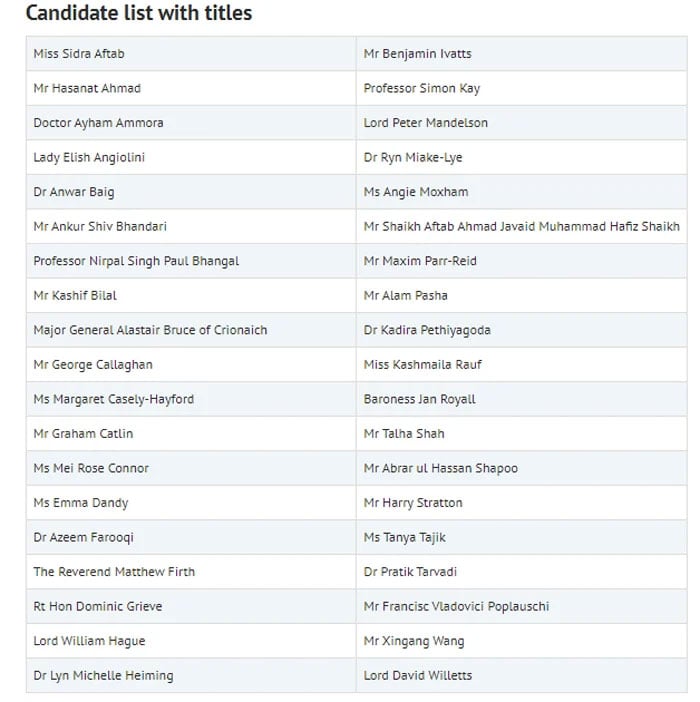 Candidate list with titles

| | |
|---|---|
| Miss Sidra Aftab | Mr Benjamin Ivatts |
| Mr Hasanat Ahmad | Professor Simon Kay |
| Doctor Ayham Ammora | Lord Peter Mandelson |
| Lady Elish Angiolini | Dr Ryn Miake-Lye |
| Dr Anwar Baig | Ms Angie Moxham |
| Mr Ankur Shiv Bhandari | Mr Shaikh Aftab Ahmad Javaid Muhammad Hafiz Shaikh |
| Professor Nirpal Singh Paul Bhangal | Mr Maxim Parr-Reid |
| Mr Kashif Bilal | Mr Alam Pasha |
| Major General Alastair Bruce of Crionaich | Dr Kadira Pethiyagoda |
| Mr George Callaghan | Miss Kashmaila Rauf |
| Ms Margaret Casely-Hayford | Baroness Jan Royall |
| Mr Graham Catlin | Mr Talha Shah |
| Ms Mei Rose Connor | Mr Abrar ul Hassan Shapoo |
| Ms Emma Dandy | Mr Harry Stratton |
| Dr Azeem Farooqi | Ms Tanya Tajik |
| The Reverend Matthew Firth | Dr Pratik Tarvadi |
| Rt Hon Dominic Grieve | Mr Francisc Vladovici Poplauschi |
| Lord William Hague | Mr Xingang Wang |
| Dr Lyn Michelle Heiming | Lord David Willetts |